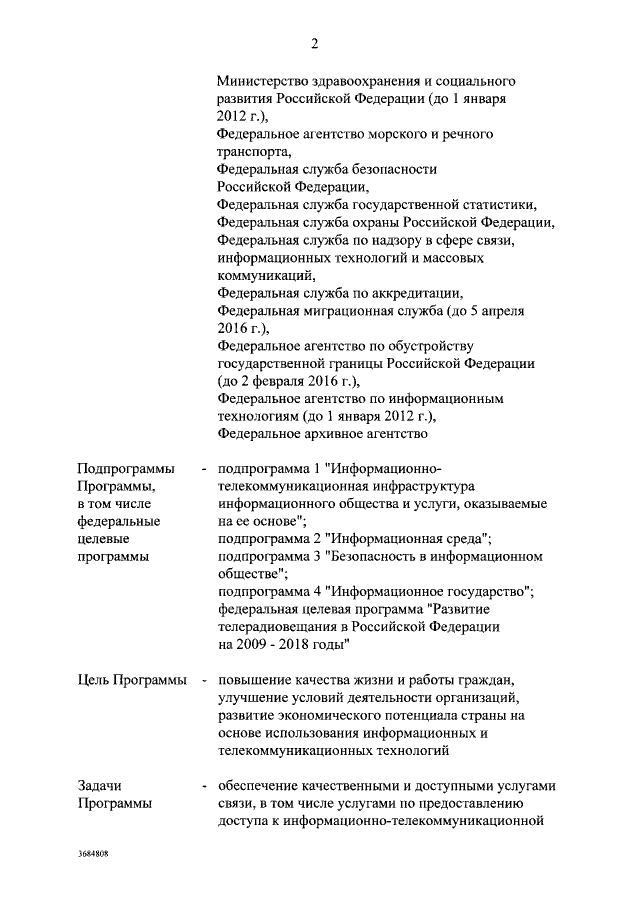 2

Министерство здравоохранения и социального развития Российской Федерации (до 1 января 2012 г.),
Федеральное агентство морского и речного транспорта,
Федеральная служба безопасности Российской Федерации,
Федеральная служба государственной статистики,
Федеральная служба охраны Российской Федерации,
Федеральная служба по надзору в сфере связи, информационных технологий и массовых коммуникаций,
Федеральная служба по аккредитации,
Федеральная миграционная служба (до 5 апреля 2016 г.),
Федеральное агентство по обустройству государственной границы Российской Федерации (до 2 февраля 2016 г.),
Федеральное агентство по информационным технологиям (до 1 января 2012 г.),
Федеральное архивное агентство

Подпрограммы Программы, в том числе федеральные целевые программы - подпрограмма 1 "Информационно-телекоммуникационная инфраструктура информационного общества и услуги, оказываемые на ее основе";
подпрограмма 2 "Информационная среда";
подпрограмма 3 "Безопасность в информационном обществе";
подпрограмма 4 "Информационное государство";
федеральная целевая программа "Развитие телерадиовещания в Российской Федерации на 2009 - 2018 годы"

Цель Программы - повышение качества жизни и работы граждан, улучшение условий деятельности организаций, развитие экономического потенциала страны на основе использования информационных и телекоммуникационных технологий

Задачи Программы - обеспечение качественными и доступными услугами связи, в том числе услугами по предоставлению доступа к информационно-телекоммуникационной

3684808